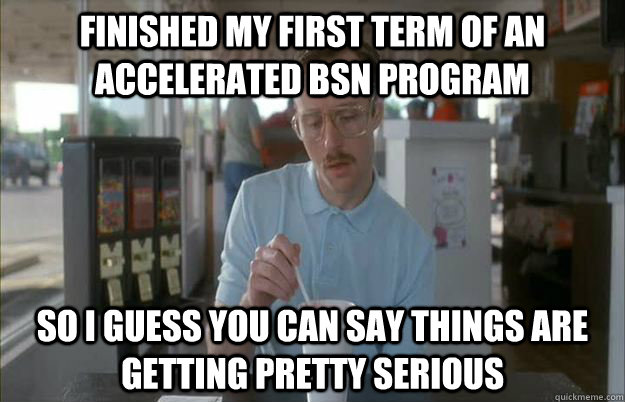 FINISHED MY FIRST TERM OF AN ACCELERATED BSN PROGRAM

SO I GUESS YOU CAN SAY THINGS ARE GETTING PRETTY SERIOUS

quickmeme.com